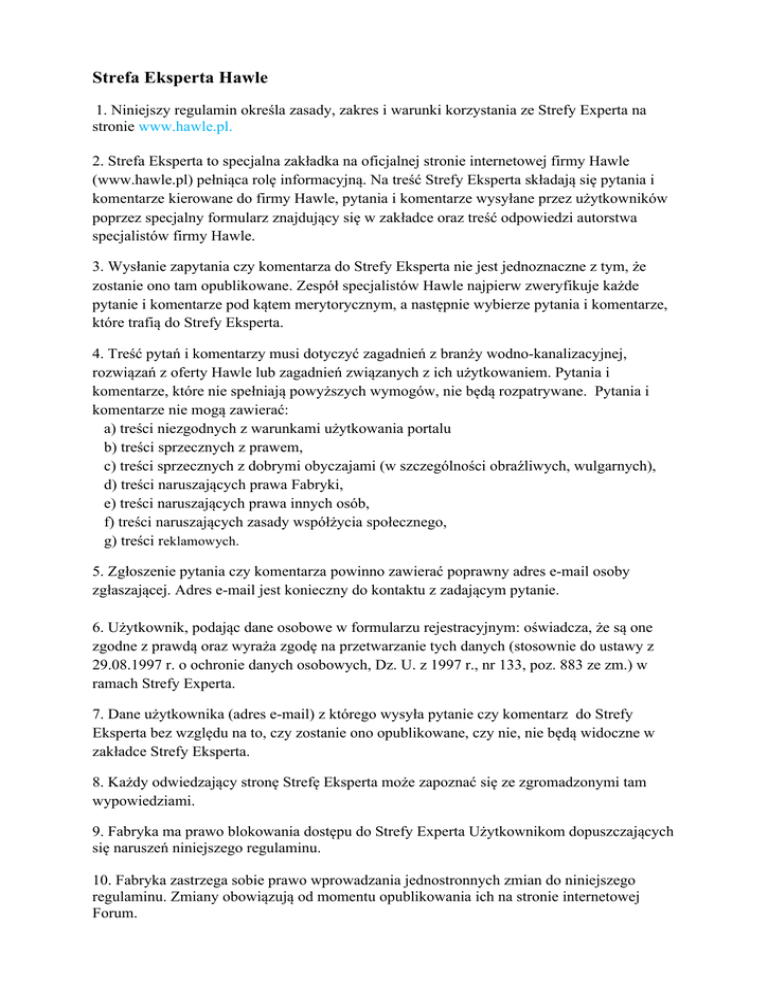 Strefa Eksperta Hawle

1. Niniejszy regulamin określa zasady, zakres i warunki korzystania ze Strefy Experta na stronie www.hawle.pl.

2. Strefa Eksperta to specjalna zakładka na oficjalnej stronie internetowej firmy Hawle (www.hawle.pl) pełniąca rolę informacyjną. Na treść Strefy Eksperta składają się pytania i komentarze kierowane do firmy Hawle, pytania i komentarze wysyłane przez użytkowników poprzez specjalny formularz znajdujący się w zakładce oraz treść odpowiedzi autorstwa specjalistów firmy Hawle.

3. Wysłanie zapytania czy komentarza do Strefy Eksperta nie jest jednoznaczne z tym, że zostanie ono tam opublikowane. Zespół specjalistów Hawle najpierw zweryfikuje każde pytanie i komentarze pod kątem merytorycznym, a następnie wybierze pytania i komentarze, które trafią do Strefy Eksperta.

4. Treść pytań i komentarzy musi dotyczyć zagadnień z branży wodno-kanalizacyjnej, rozwiązań z oferty Hawle lub zagadnień związanych z ich użytkowaniem. Pytania i komentarze, które nie spełniają powyższych wymogów, nie będą rozpatrywane. Pytania i komentarze nie mogą zawierać:
a) treści niezgodnych z warunkami użytkowania portalu
b) treści sprzecznych z prawem,
c) treści sprzecznych z dobrymi obyczajami (w szczególności obraźliwych, wulgarnych),
d) treści naruszających prawa Fabryki,
e) treści naruszających prawa innych osób,
f) treści naruszających zasady współżycia społecznego,
g) treści reklamowych.

5. Zgłoszenie pytania czy komentarza powinno zawierać poprawny adres e-mail osoby zgłaszającej. Adres e-mail jest konieczny do kontaktu z zadającym pytanie.

6. Użytkownik, podając dane osobowe w formularzu rejestracyjnym: oświadcza, że są one zgodne z prawdą oraz wyraża zgodę na przetwarzanie tych danych (stosownie do ustawy z 29.08.1997 r. o ochronie danych osobowych, Dz. U. z 1997 r., nr 133, poz. 883 ze zm.) w ramach Strefy Experta.

7. Dane użytkownika (adres e-mail) z którego wysyła pytanie czy komentarz do Strefy Eksperta bez względu na to, czy zostanie ono opublikowane, czy nie, nie będą widoczne w zakładce Strefy Eksperta.

8. Każdy odwiedzający stronę Strefę Eksperta może zapoznać się ze zgromadzonymi tam wypowiedziami.

9. Fabryka ma prawo blokowania dostępu do Strefy Experta Użytkownikom dopuszczających się naruszeń niniejszego regulaminu.

10. Fabryka zastrzega sobie prawo wprowadzania jednostronnych zmian do niniejszego regulaminu. Zmiany obowiązują od momentu opublikowania ich na stronie internetowej Forum.